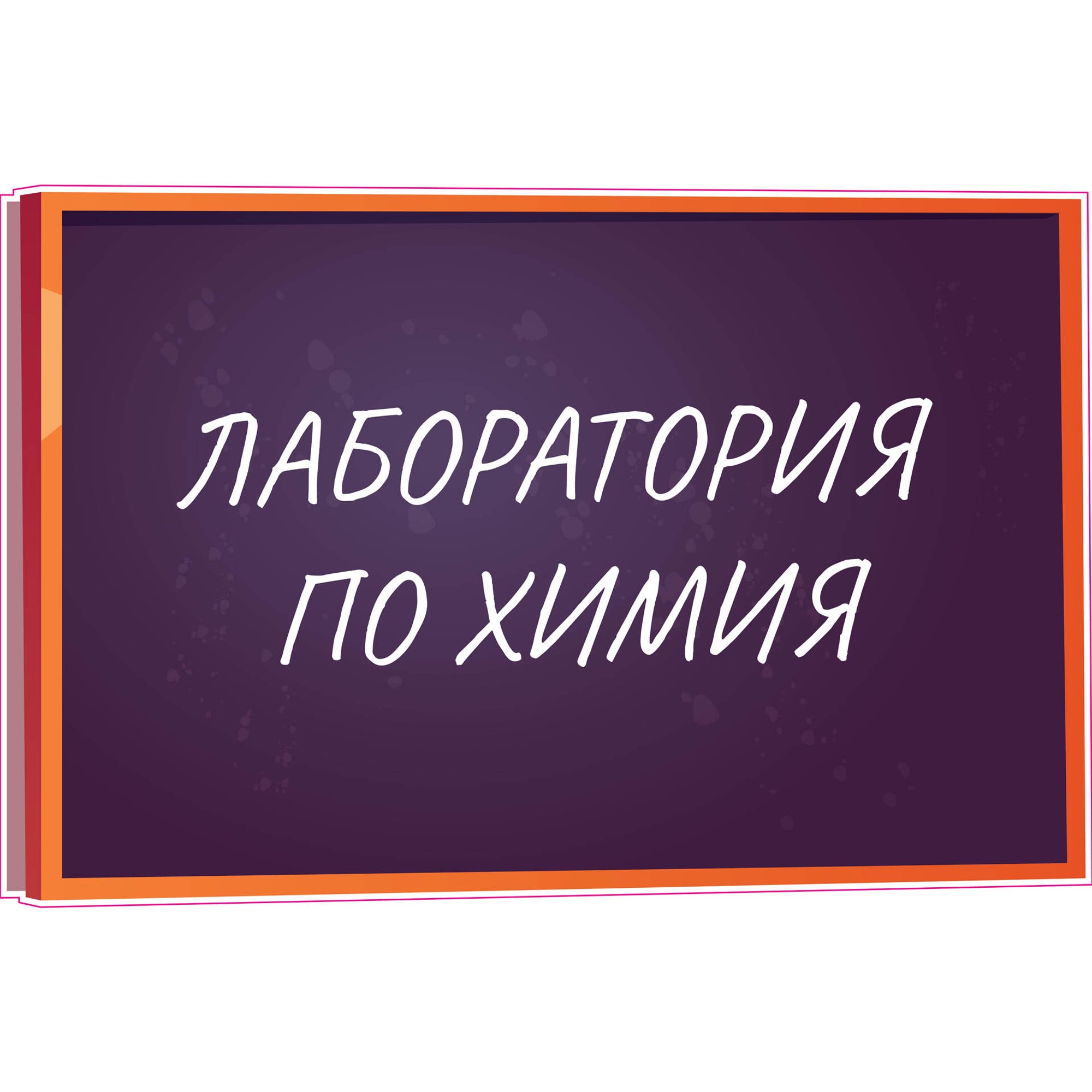 ЛАБОРАТОРИЯ
ПО ХИМИЯ